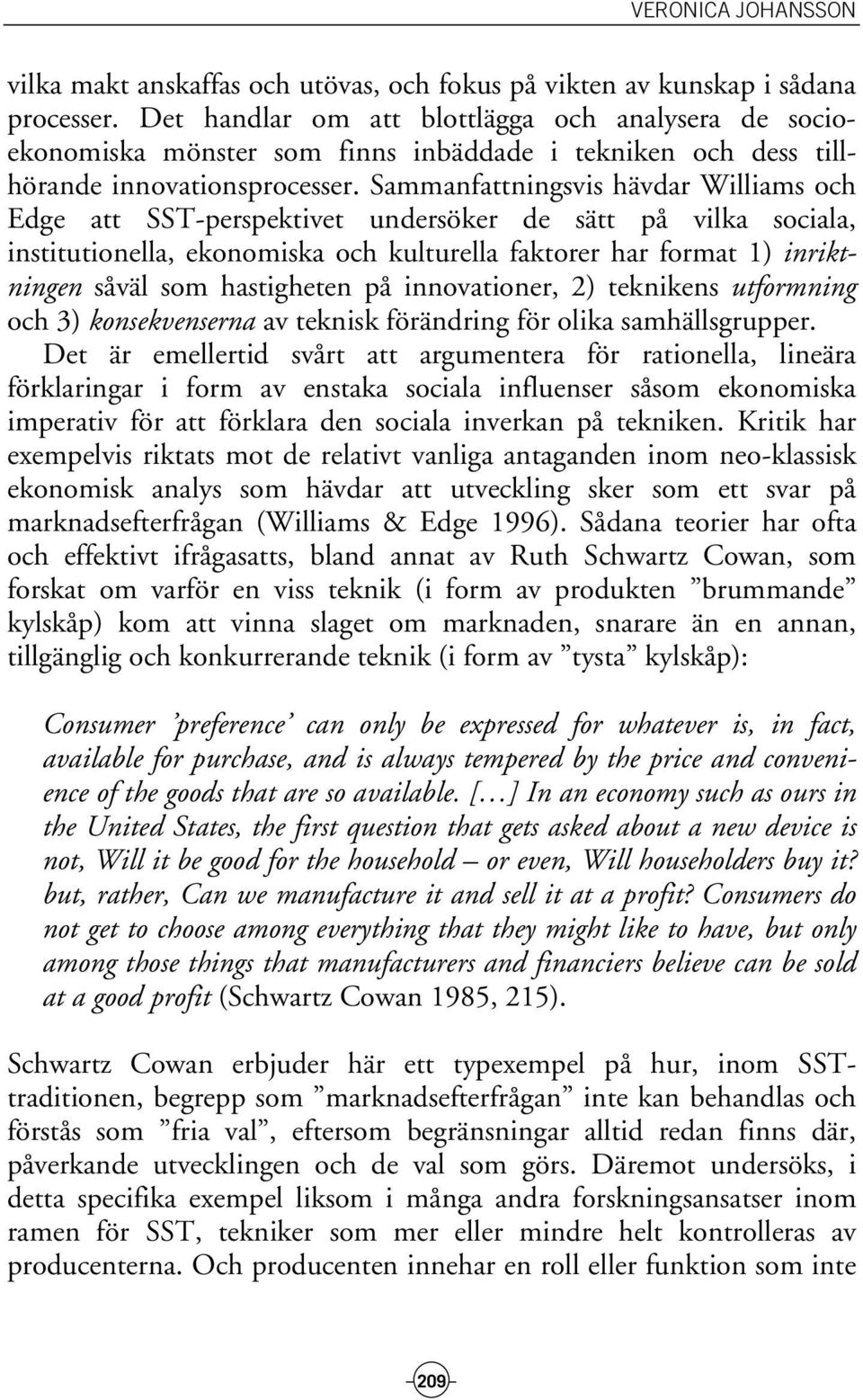 VERONICA JOHANSSON

vilka makt anskaffas och utövas, och fokus på vikten av kunskap i sådana processer. Det handlar om att blottlägga och analysera de socioekonomiska mönster som finns inbäddade i tekniken och dess tillhörande innovationsprocesser. Sammanfattningsvis hävdar Williams och Edge att SST-perspektivet undersöker de sätt på vilka sociala, institutionella, ekonomiska och kulturella faktorer har format 1) inriktningen såväl som hastigheten på innovationer, 2) teknikens utformning och 3) konsekvenserna av teknisk förändring för olika samhällsgrupper. Det är emellertid svårt att argumentera för rationella, lineära förklaringar i form av enstaka sociala influenser såsom ekonomiska imperativ för att förklara den sociala inverkan på tekniken. Kritik har exempelvis riktats mot de relativt vanliga antaganden inom neo-klassisk ekonomisk analys som hävdar att utveckling sker som ett svar på marknadsefterfrågan (Williams & Edge 1996). Sådana teorier har ofta och effektivt ifrågasatts, bland annat av Ruth Schwartz Cowan, som forskat om varför en viss teknik (i form av produkten ”brummande” kylskåp) kom att vinna slaget om marknaden, snarare än en annan, tillgänglig och konkurrerande teknik (i form av ”tysta” kylskåp):

Consumer ’preference’ can only be expressed for whatever is, in fact, available for purchase, and is always tempered by the price and convenience of the goods that are so available. […] In an economy such as ours in the United States, the first question that gets asked about a new device is not, Will it be good for the household – or even, Will householders buy it? but, rather, Can we manufacture it and sell it at a profit? Consumers do not get to choose among everything that they might like to have, but only among those things that manufacturers and financiers believe can be sold at a good profit (Schwartz Cowan 1985, 215).

Schwartz Cowan erbjuder här ett typexempel på hur, inom SST-traditionen, begrepp som ”marknadsefterfrågan” inte kan behandlas och förstås som ”fria val”, eftersom begränsningar alltid redan finns där, påverkande utvecklingen och de val som görs. Däremot undersöks, i detta specifika exempel liksom i många andra forskningsansatser inom ramen för SST, tekniker som mer eller mindre helt kontrolleras av producenterna. Och producenten innehar en roll eller funktion som inte

209